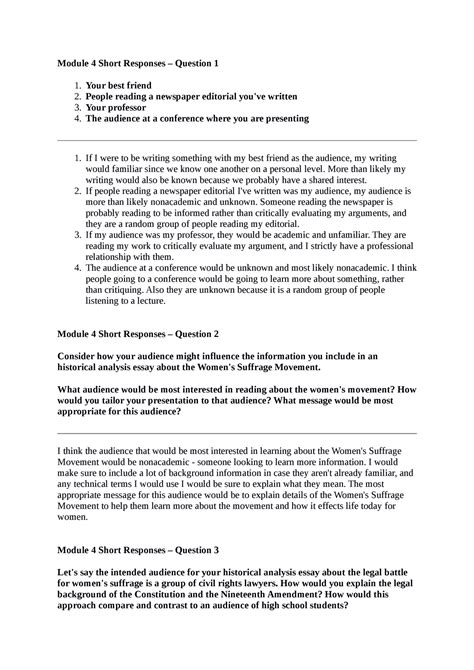 Module 4 Short Responses – Question 1

1. Your best friend
2. People reading a newspaper editorial you've written
3. Your professor
4. The audience at a conference where you are presenting

1. If I were to be writing something with my best friend as the audience, my writing would familiar since we know one another on a personal level. More than likely my writing would also be known because we probably have a shared interest.
2. If people reading a newspaper editorial I've written was my audience, my audience is more than likely nonacademic and unknown. Someone reading the newspaper is probably reading to be informed rather than critically evaluating my arguments, and they are a random group of people reading my editorial.
3. If my audience was my professor, they would be academic and unfamiliar. They are reading my work to critically evaluate my argument, and I strictly have a professional relationship with them.
4. The audience at a conference would be unknown and most likely nonacademic. I think people going to a conference would be going to learn more about something, rather than critiquing. Also they are unknown because it is a random group of people listening to a lecture.

Module 4 Short Responses – Question 2

Consider how your audience might influence the information you include in an historical analysis essay about the Women's Suffrage Movement.

What audience would be most interested in reading about the women's movement? How would you tailor your presentation to that audience? What message would be most appropriate for this audience?

I think the audience that would be most interested in learning about the Women's Suffrage Movement would be nonacademic - someone looking to learn more information. I would make sure to include a lot of background information in case they aren't already familiar, and any technical terms I would use I would be sure to explain what they mean. The most appropriate message for this audience would be to explain details of the Women's Suffrage Movement to help them learn more about the movement and how it effects life today for women.

Module 4 Short Responses – Question 3

Let's say the intended audience for your historical analysis essay about the legal battle for women's suffrage is a group of civil rights lawyers. How would you explain the legal background of the Constitution and the Nineteenth Amendment? How would this approach compare and contrast to an audience of high school students?